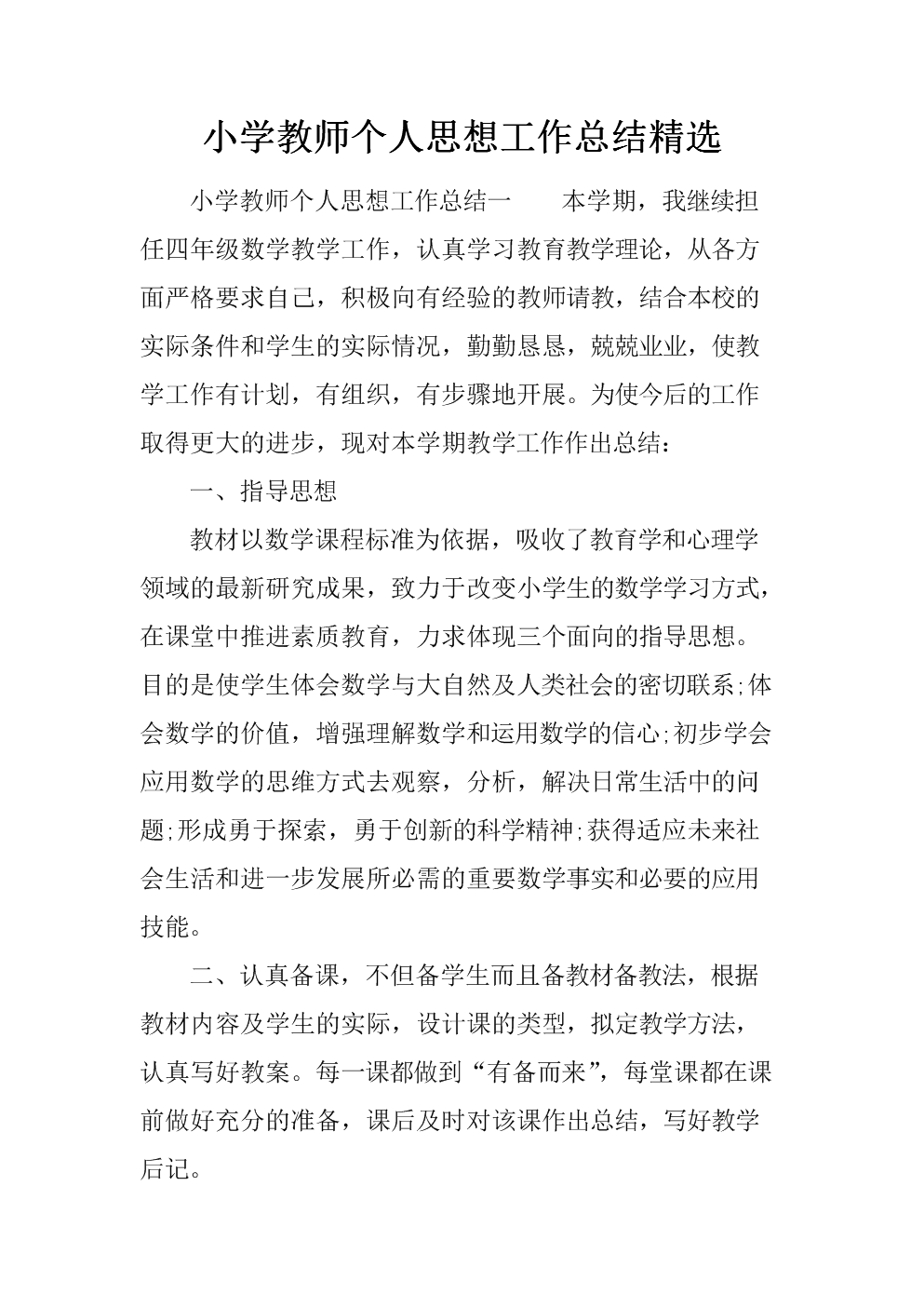 小学教师个人思想工作总结精选

小学教师个人思想工作总结一　　本学期，我继续担任四年级数学教学工作，认真学习教育教学理论，从各方面严格要求自己，积极向有经验的教师请教，结合本校的实际条件和学生的实际情况，勤勤恳恳，兢兢业业，使教学工作有计划，有组织，有步骤地开展。为使今后的工作取得更大的进步，现对本学期教学工作作出总结：

一、指导思想

教材以数学课程标准为依据，吸收了教育学和心理学领域的最新研究成果，致力于改变小学生的数学学习方式，在课堂中推进素质教育，力求体现三个面向的指导思想。目的是使学生体会数学与大自然及人类社会的密切联系;体会数学的价值，增强理解数学和运用数学的信心;初步学会应用数学的思维方式去观察，分析，解决日常生活中的问题;形成勇于探索，勇于创新的科学精神;获得适应未来社会生活和进一步发展所必需的重要数学事实和必要的应用技能。

二、认真备课，不但备学生而且备教材备教法，根据教材内容及学生的实际，设计课的类型，拟定教学方法，认真写好教案。每一课都做到“有备而来”，每堂课都在课前做好充分的准备，课后及时对该课作出总结，写好教学后记。